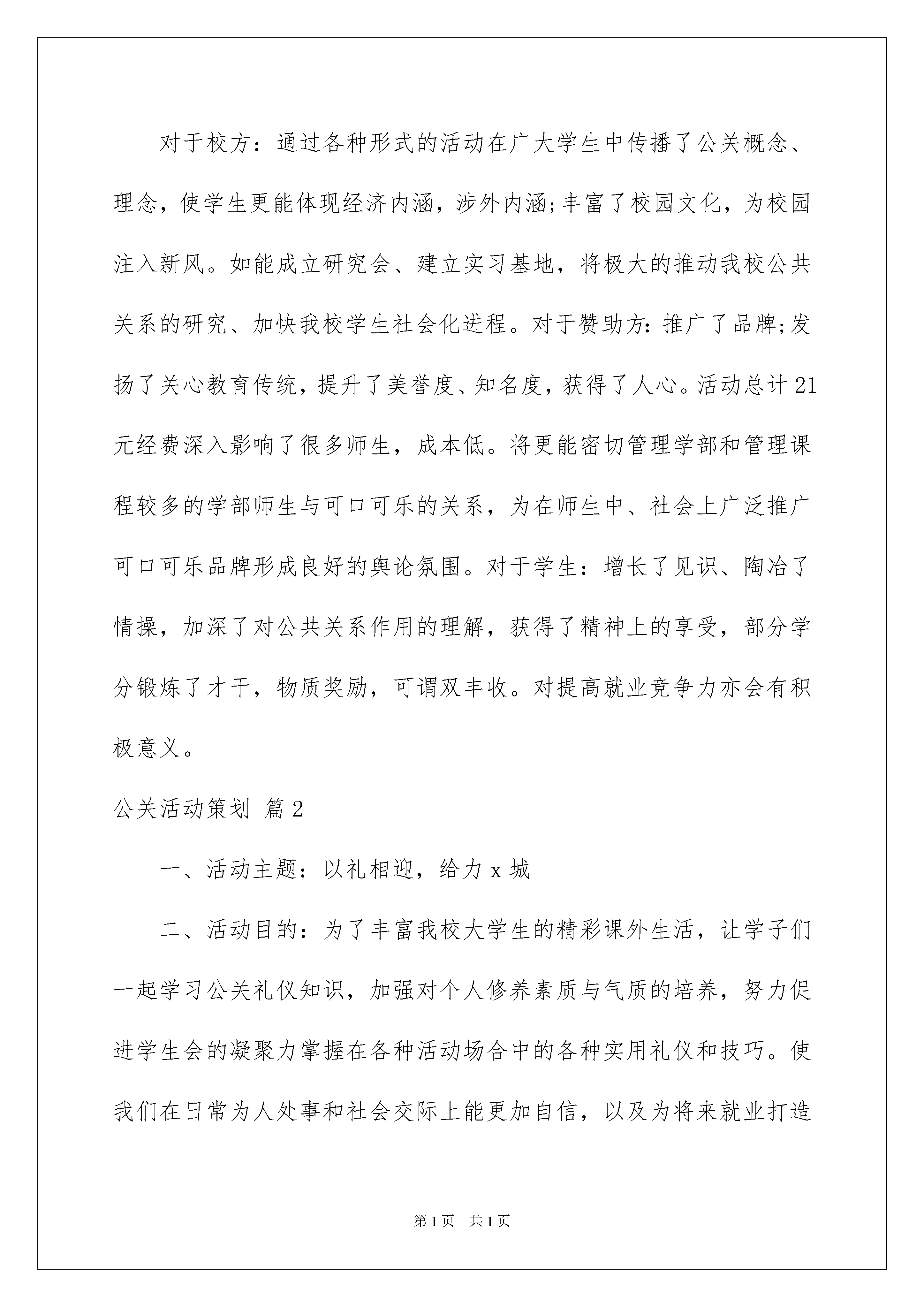 对于校方：通过各种形式的活动在广大学生中传播了公关概念、理念，使学生更能体现经济内涵，涉外内涵;丰富了校园文化，为校园注入新风。如能成立研究会、建立实习基地，将极大的推动我校公共关系的研究、加快我校学生社会化进程。对于赞助方：推广了品牌;发扬了关心教育传统，提升了美誉度、知名度，获得了人心。活动总计21元经费深入影响了很多师生，成本低。将更能密切管理学部和管理课程较多的学部师生与可口可乐的关系，为在师生中、社会上广泛推广可口可乐品牌形成良好的舆论氛围。对于学生：增长了见识、陶冶了情操，加深了对公共关系作用的理解，获得了精神上的享受，部分学分锻炼了才干，物质奖励，可谓双丰收。对提高就业竞争力亦会有积极意义。

公关活动策划 篇2

一、活动主题：以礼相迎，给力x城

二、活动目的：为了丰富我校大学生的精彩课外生活，让学子们一起学习公关礼仪知识，加强对个人修养素质与气质的培养，努力促进学生会的凝聚力掌握在各种活动场合中的各种实用礼仪和技巧。使我们在日常为人处事和社会交际上能更加自信，以及为将来就业打造

第1页 共1页